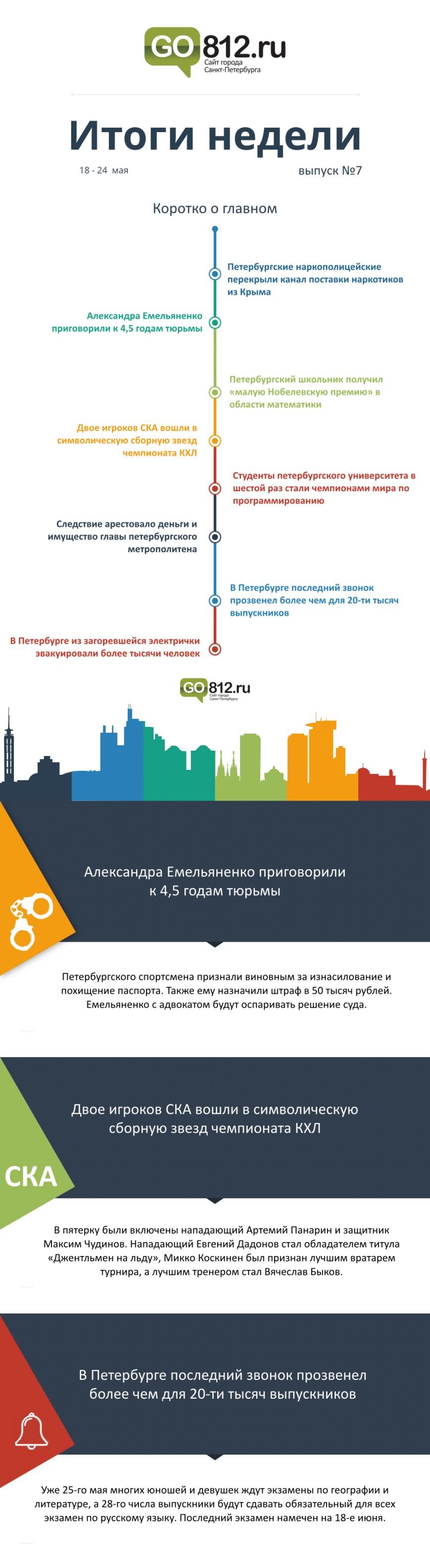 GO812.ru
Сайт города Санкт-Петербурга

Итоги недели

18 - 24 мая

выпуск №7

Коротко о главном

Петербургские наркополицейские перекрыли канал поставки наркотиков из Крыма

Александра Емельяненко приговорили к 4,5 годам тюрьмы

Петербургский школьник получил «малую Нобелевскую премию» в области математики

Двое игроков СКА вошли в символическую сборную звезд чемпионата КХЛ

Студенты петербургского университета в шестой раз стали чемпионами мира по программированию

Следствие арестовало деньги и имущество главы петербургского метрополитена

В Петербурге последний звонок прозвенел более чем для 20-ти тысяч выпускников

В Петербурге из загоревшейся электрички эвакуировали более тысячи человек

GO812.ru
Сайт города Санкт-Петербурга

Александра Емельяненко приговорили к 4,5 годам тюрьмы

Петербургского спортсмена признали виновным за изнасилование и похищение паспорта. Также ему назначили штраф в 50 тысяч рублей. Емельяненко с адвокатом будут оспаривать решение суда.

Двое игроков СКА вошли в символическую сборную звезд чемпионата КХЛ

СКА

В пятерку были включены нападающий Артемий Панарин и защитник Максим Чудинов. Нападающий Евгений Дадонов стал обладателем титула «Джентльмен на льду», Микко Коскинен был признан лучшим вратарем турнира, а лучшим тренером стал Вячеслав Быков.

В Петербурге последний звонок прозвенел более чем для 20-ти тысяч выпускников

Уже 25-го мая многих юношей и девушек ждут экзамены по географии и литературе, а 28-го числа выпускники будут сдавать обязательный для всех экзамен по русскому языку. Последний экзамен намечен на 18-е июня.